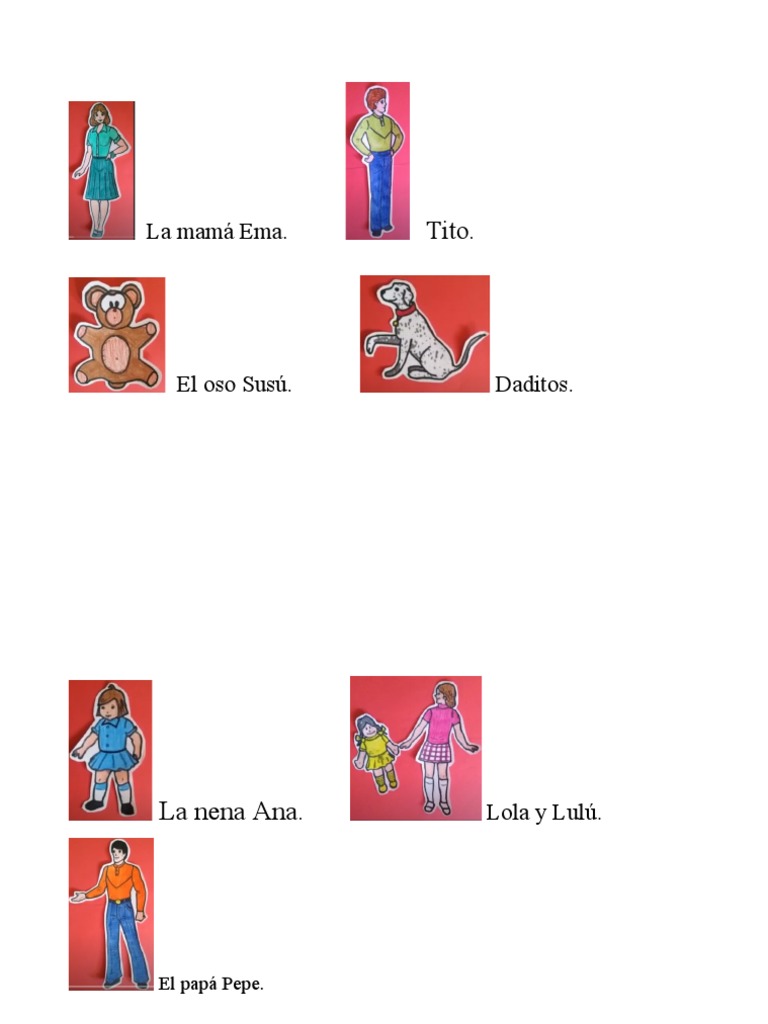 La mamá Ema.

Tito.

El oso Susú.

Daditos.

La nena Ana.

Lola y Lulú.

El papá Pepe.